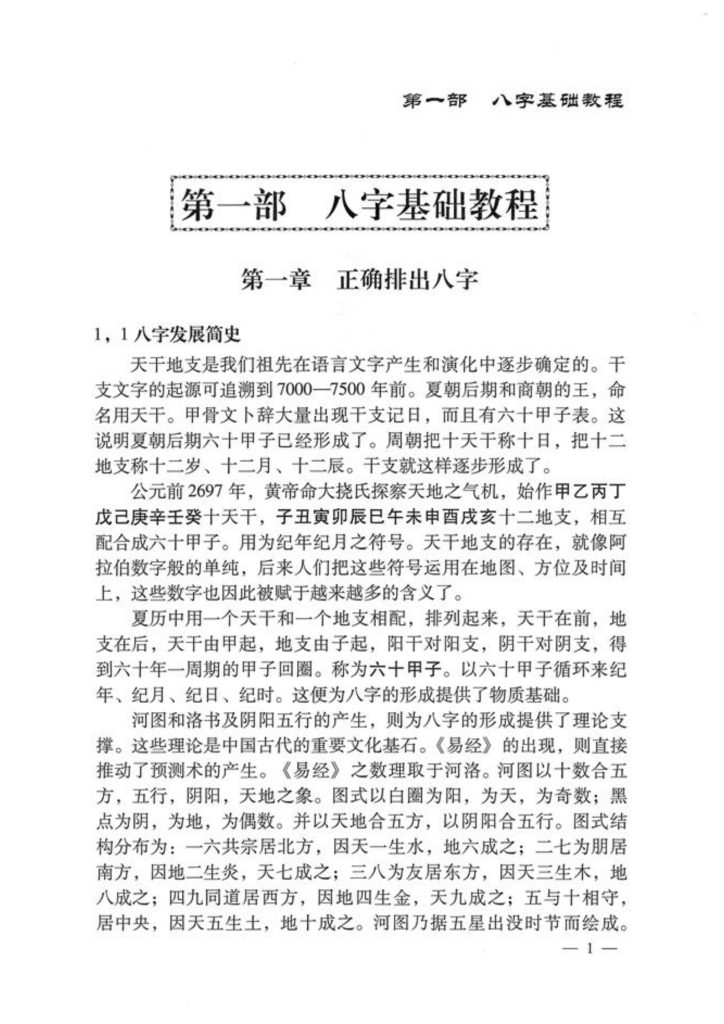 第一部　八字基础教程

第一部　八字基础教程

第一章　正确排出八字

1，1 八字发展简史

天干地支是我们祖先在语言文字产生和演化中逐步确定的。干支文字的起源可追溯到7000—7500年前。夏朝后期和商朝的王，命名用天干。甲骨文卜辞大量出现干支记日，而且有六十甲子表。这说明夏朝后期六十甲子已经形成了。周朝把十天干称十日，把十二地支称十二岁、十二月、十二辰。干支就这样逐步形成了。

公元前2697年，黄帝命大挠氏探察天地之气机，始作甲乙丙丁戊己庚辛壬癸十天干，子丑寅卯辰巳午未申酉戌亥十二地支，相互配合成六十甲子。用为纪年纪月之符号。天干地支的存在，就像阿拉伯数字般的单纯，后来人们把这些符号运用在地图、方位及时间上，这些数字也因此被赋于越来越多的含义了。

夏历中用一个天干和一个地支相配，排列起来，天干在前，地支在后，天干由甲起，地支由子起，阳干对阳支，阴干对阴支，得到六十年一周期的甲子回圈。称为六十甲子。以六十甲子循环来纪年、纪月、纪日、纪时。这便为八字的形成提供了物质基础。

河图和洛书及阴阳五行的产生，则为八字的形成提供了理论支撑。这些理论是中国古代的重要文化基石。《易经》的出现，则直接推动了预测术的产生。《易经》之数理取于河洛。河图以十数合五方，五行，阴阳，天地之象。图式以白圈为阳，为天，为奇数；黑点为阴，为地，为偶数。并以天地合五方，以阴阳合五行。图式结构分布为：一六共宗居北方，因天一生水，地六成之；二七为朋居南方，因地二生炎，天七成之；三八为友居东方，因天三生木，地八成之；四九同道居西方，因地四生金，天九成之；五与十相守，居中央，因天五生土，地十成之。河图乃据五星出没时节而绘成。

— 1 —